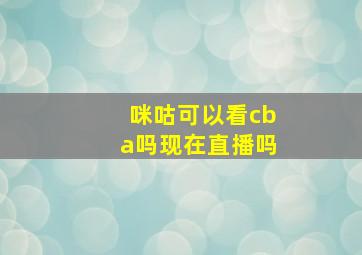 咪咕可以看cba吗现在直播吗